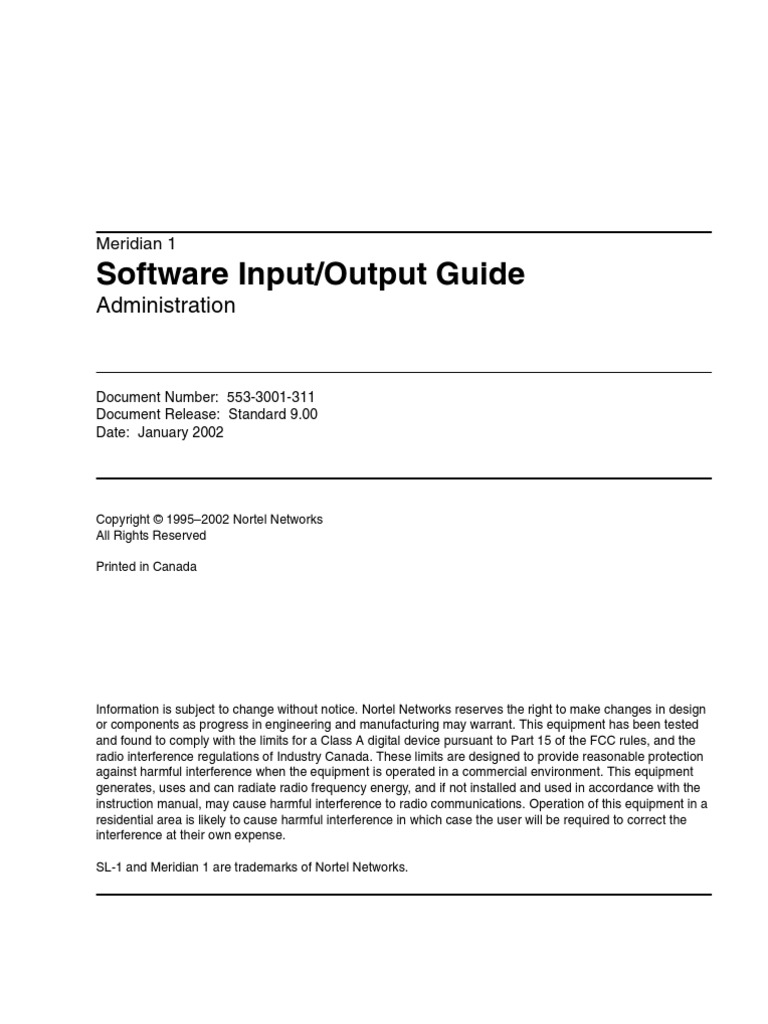 Meridian 1

Software Input/Output Guide

Administration

Document Number: 553-3001-311
Document Release: Standard 9.00
Date: January 2002

Copyright © 1995–2002 Nortel Networks
All Rights Reserved

Printed in Canada

Information is subject to change without notice. Nortel Networks reserves the right to make changes in design or components as progress in engineering and manufacturing may warrant. This equipment has been tested and found to comply with the limits for a Class A digital device pursuant to Part 15 of the FCC rules, and the radio interference regulations of Industry Canada. These limits are designed to provide reasonable protection against harmful interference when the equipment is operated in a commercial environment. This equipment generates, uses and can radiate radio frequency energy, and if not installed and used in accordance with the instruction manual, may cause harmful interference to radio communications. Operation of this equipment in a residential area is likely to cause harmful interference in which case the user will be required to correct the interference at their own expense.

SL-1 and Meridian 1 are trademarks of Nortel Networks.